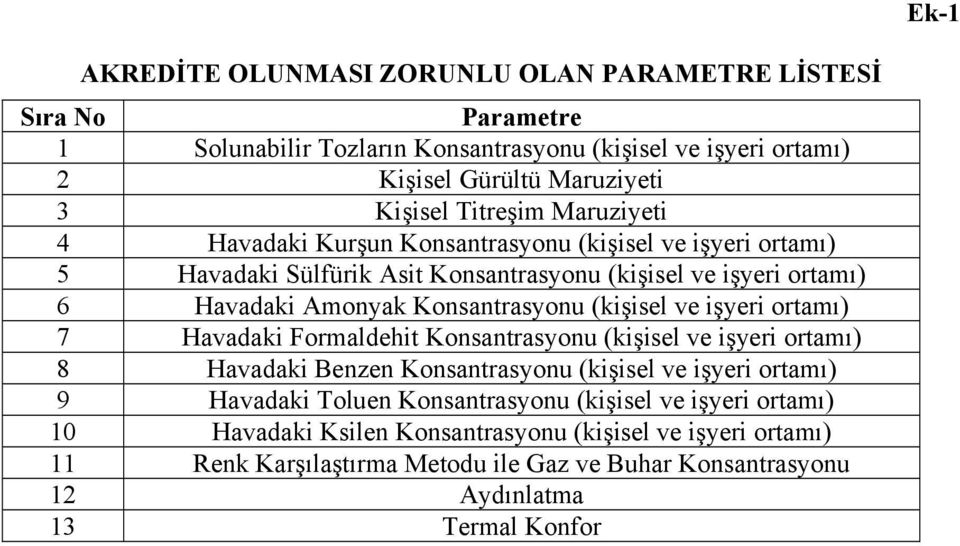 Ek-1

AKREDİTE OLUNMASI ZORUNLU OLAN PARAMETRE LİSTESİ

| Sıra No | Parametre |
|---|---|
| 1 | Solunabilir Tozların Konsantrasyonu (kişisel ve işyeri ortamı) |
| 2 | Kişisel Gürültü Maruziyeti |
| 3 | Kişisel Titreşim Maruziyeti |
| 4 | Havadaki Kurşun Konsantrasyonu (kişisel ve işyeri ortamı) |
| 5 | Havadaki Sülfürik Asit Konsantrasyonu (kişisel ve işyeri ortamı) |
| 6 | Havadaki Amonyak Konsantrasyonu (kişisel ve işyeri ortamı) |
| 7 | Havadaki Formaldehit Konsantrasyonu (kişisel ve işyeri ortamı) |
| 8 | Havadaki Benzen Konsantrasyonu (kişisel ve işyeri ortamı) |
| 9 | Havadaki Toluen Konsantrasyonu (kişisel ve işyeri ortamı) |
| 10 | Havadaki Ksilen Konsantrasyonu (kişisel ve işyeri ortamı) |
| 11 | Renk Karşılaştırma Metodu ile Gaz ve Buhar Konsantrasyonu |
| 12 | Aydınlatma |
| 13 | Termal Konfor |